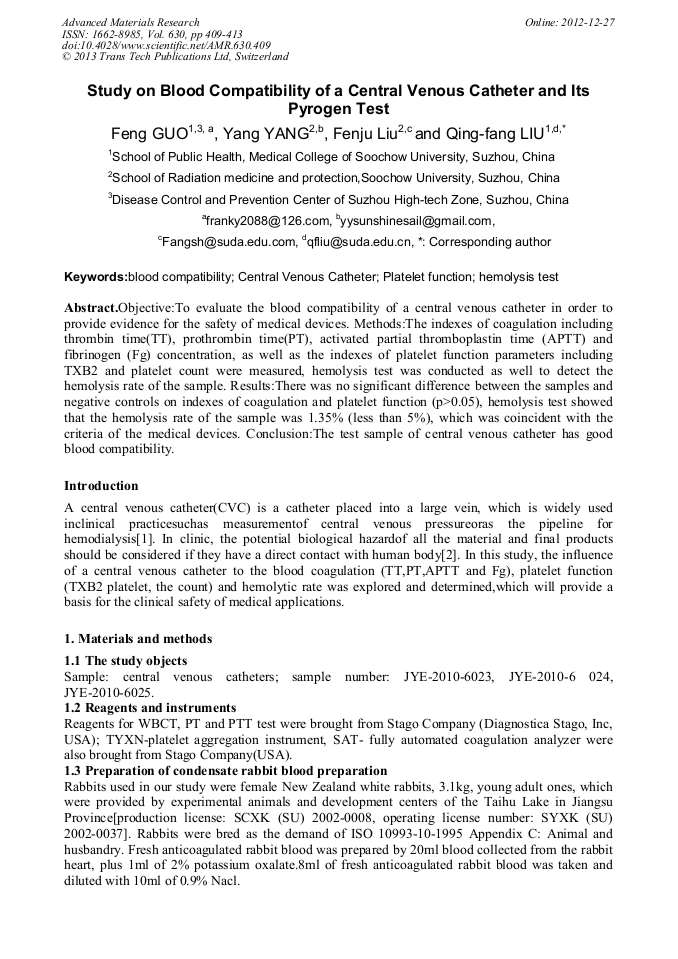 Advanced Materials Research
ISSN: 1662-8985, Vol. 630, pp 409-413
doi:10.4028/www.scientific.net/AMR.630.409
© 2013 Trans Tech Publications Ltd, Switzerland

Online: 2012-12-27

Study on Blood Compatibility of a Central Venous Catheter and Its Pyrogen Test

Feng GUO$^{1,3, a}$, Yang YANG$^{2,b}$, Fenju Liu$^{2,c}$ and Qing-fang LIU$^{1,d,*}$

$^1$School of Public Health, Medical College of Soochow University, Suzhou, China

$^2$School of Radiation medicine and protection,Soochow University, Suzhou, China

$^3$Disease Control and Prevention Center of Suzhou High-tech Zone, Suzhou, China

$^a$franky2088@126.com, $^b$yysunshinesail@gmail.com,

$^c$Fangsh@suda.edu.com, $^d$qfliu@suda.edu.cn, *: Corresponding author

Keywords:blood compatibility; Central Venous Catheter; Platelet function; hemolysis test

Abstract.Objective:To evaluate the blood compatibility of a central venous catheter in order to provide evidence for the safety of medical devices. Methods:The indexes of coagulation including thrombin time(TT), prothrombin time(PT), activated partial thromboplastin time (APTT) and fibrinogen (Fg) concentration, as well as the indexes of platelet function parameters including TXB2 and platelet count were measured, hemolysis test was conducted as well to detect the hemolysis rate of the sample. Results:There was no significant difference between the samples and negative controls on indexes of coagulation and platelet function (p>0.05), hemolysis test showed that the hemolysis rate of the sample was 1.35% (less than 5%), which was coincident with the criteria of the medical devices. Conclusion:The test sample of central venous catheter has good blood compatibility.

Introduction

A central venous catheter(CVC) is a catheter placed into a large vein, which is widely used inclinical practicesuchas measurementof central venous pressureoras the pipeline for hemodialysis[1]. In clinic, the potential biological hazardof all the material and final products should be considered if they have a direct contact with human body[2]. In this study, the influence of a central venous catheter to the blood coagulation (TT,PT,APTT and Fg), platelet function (TXB2 platelet, the count) and hemolytic rate was explored and determined,which will provide a basis for the clinical safety of medical applications.

1. Materials and methods

1.1 The study objects
Sample: central venous catheters; sample number: JYE-2010-6023, JYE-2010-6 024, JYE-2010-6025.
1.2 Reagents and instruments
Reagents for WBCT, PT and PTT test were brought from Stago Company (Diagnostica Stago, Inc, USA); TYXN-platelet aggregation instrument, SAT- fully automated coagulation analyzer were also brought from Stago Company(USA).
1.3 Preparation of condensate rabbit blood preparation
Rabbits used in our study were female New Zealand white rabbits, 3.1kg, young adult ones, which were provided by experimental animals and development centers of the Taihu Lake in Jiangsu Province[production license: SCXK (SU) 2002-0008, operating license number: SYXK (SU) 2002-0037]. Rabbits were bred as the demand of ISO 10993-10-1995 Appendix C: Animal and husbandry. Fresh anticoagulated rabbit blood was prepared by 20ml blood collected from the rabbit heart, plus 1ml of 2% potassium oxalate.8ml of fresh anticoagulated rabbit blood was taken and diluted with 10ml of 0.9% Nacl.